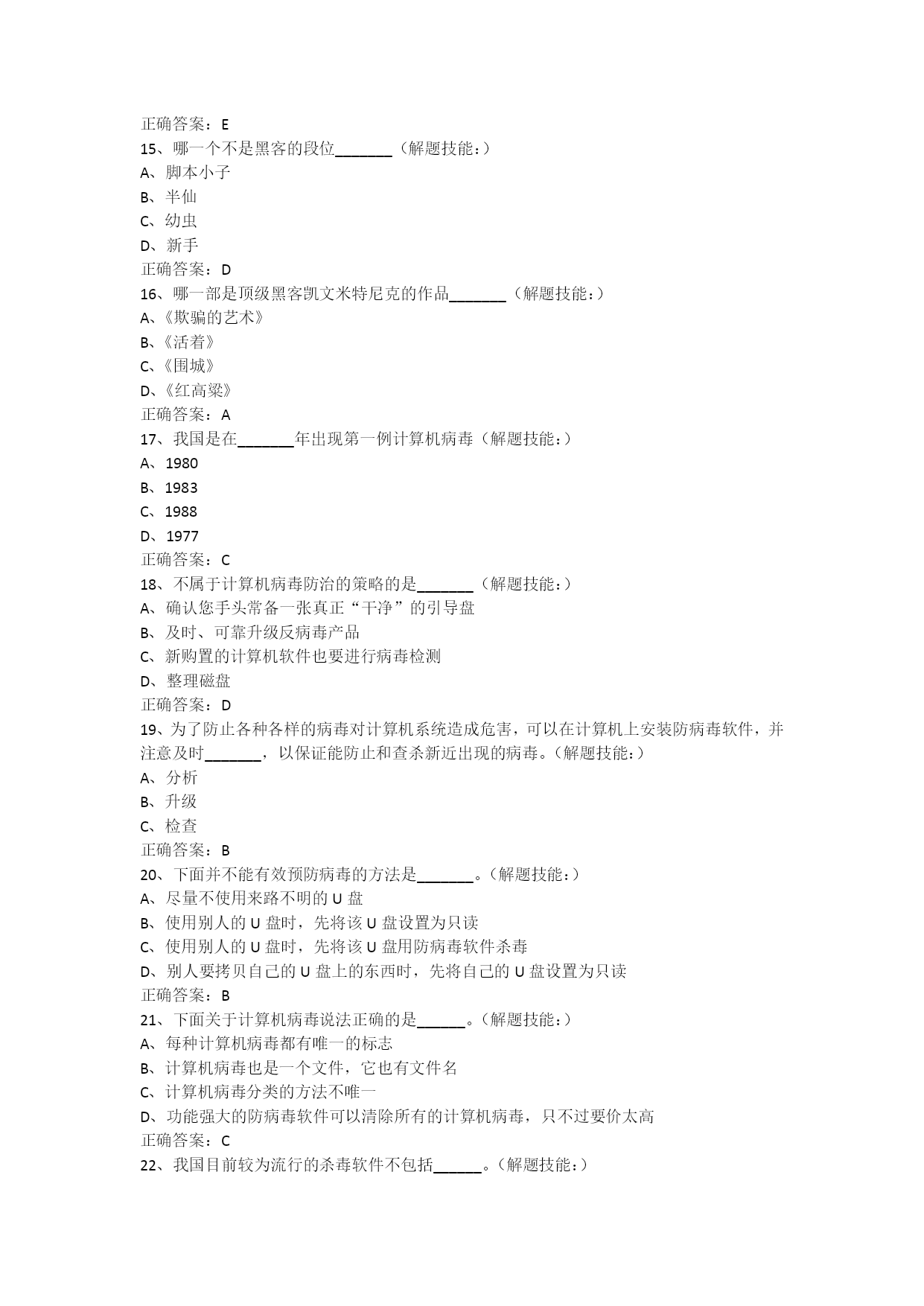 正确答案：E
15、哪一个不是黑客的段位_______（解题技能：）
A、脚本小子
B、半仙
C、幼虫
D、新手
正确答案：D
16、哪一部是顶级黑客凯文米特尼克的作品_______（解题技能：）
A、《欺骗的艺术》
B、《活着》
C、《围城》
D、《红高粱》
正确答案：A
17、我国是在_______年出现第一例计算机病毒（解题技能：）
A、1980
B、1983
C、1988
D、1977
正确答案：C
18、不属于计算机病毒防治的策略的是_______（解题技能：）
A、确认您手头常备一张真正“干净”的引导盘
B、及时、可靠升级反病毒产品
C、新购置的计算机软件也要进行病毒检测
D、整理磁盘
正确答案：D
19、为了防止各种各样的病毒对计算机系统造成危害，可以在计算机上安装防病毒软件，并注意及时_______，以保证能防止和查杀新近出现的病毒。（解题技能：）
A、分析
B、升级
C、检查
正确答案：B
20、下面并不能有效预防病毒的方法是_______。（解题技能：）
A、尽量不使用来路不明的 U 盘
B、使用别人的 U 盘时，先将该 U 盘设置为只读
C、使用别人的 U 盘时，先将该 U 盘用防病毒软件杀毒
D、别人要拷贝自己的 U 盘上的东西时，先将自己的 U 盘设置为只读
正确答案：B
21、下面关于计算机病毒说法正确的是______。（解题技能：）
A、每种计算机病毒都有唯一的标志
B、计算机病毒也是一个文件，它也有文件名
C、计算机病毒分类的方法不唯一
D、功能强大的防病毒软件可以清除所有的计算机病毒，只不过要价太高
正确答案：C
22、我国目前较为流行的杀毒软件不包括______。（解题技能：）